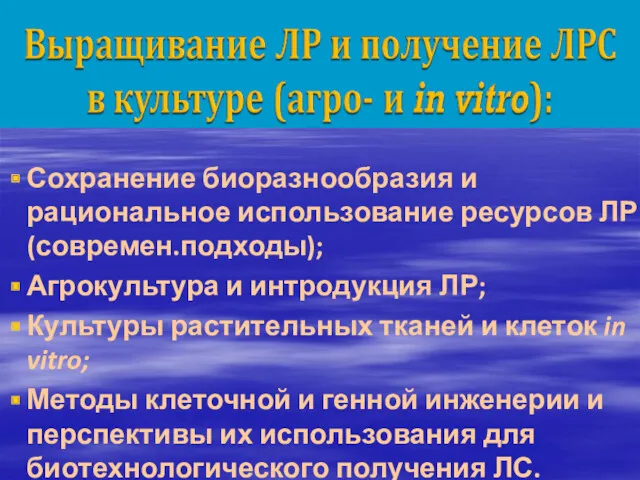 Выращивание ЛР и получение ЛРС в культуре (агро- и in vitro):

Сохранение биоразнообразия и рациональное использование ресурсов ЛР (современ.подходы);

Агрокультура и интродукция ЛР;

Культуры растительных тканей и клеток in vitro;

Методы клеточной и генной инженерии и перспективы их использования для биотехнологического получения ЛС.